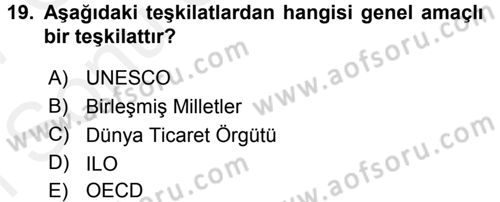 19. Aşağıdaki teşkilatlardan hangisi genel amaçlı bir teşkilattır?

A) UNESCO
B) Birleşmiş Milletler
C) Dünya Ticaret Örgütü
D) ILO
E) OECD

www.aofsoru.com